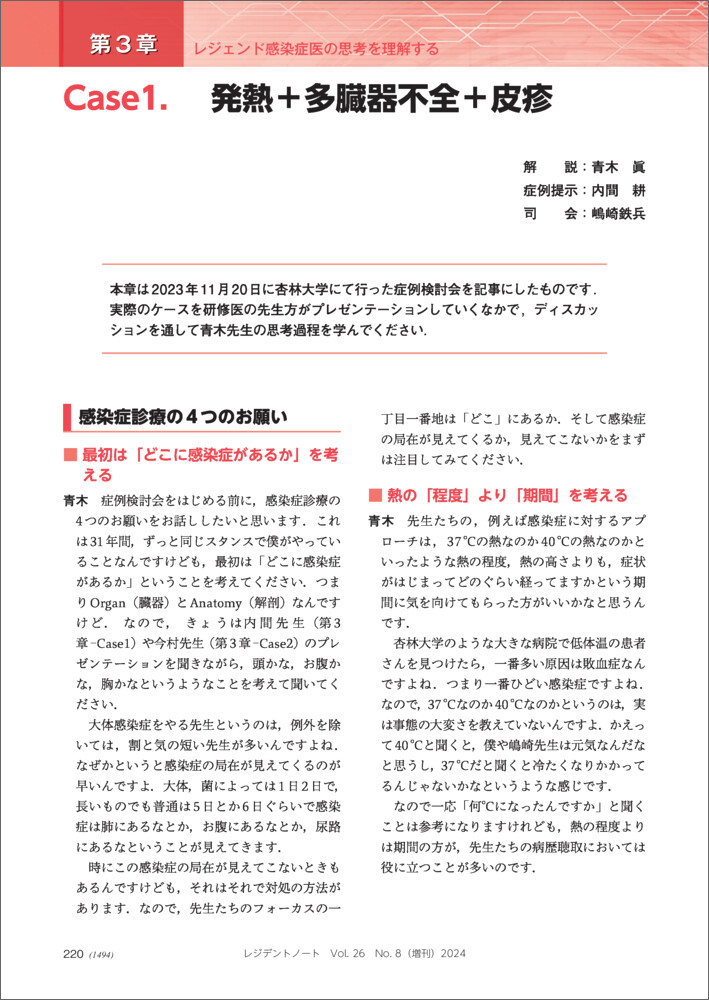 第３章　レジェンド感染症医の思考を理解する

Case1.　発熱＋多臓器不全＋皮疹

解　説：青木　眞
症例提示：内間　耕
司　会：嶋崎鉄兵

本章は2023年11月20日に杏林大学にて行った症例検討会を記事にしたものです．実際のケースを研修医の先生方がプレゼンテーションしていくなかで，ディスカッションを通して青木先生の思考過程を学んでください．

感染症診療の４つのお願い

■ 最初は「どこに感染症があるか」を考える

青木　症例検討会をはじめる前に，感染症診療の４つのお願いをお話ししたいと思います．これは31年間，ずっと同じスタンスで僕がやっていることなんですけども，最初は「どこに感染症があるか」ということを考えてください．つまりOrgan（臓器）とAnatomy（解剖）なんですけど．なので，きょうは内間先生（第３章-Case1）や今村先生（第３章-Case2）のプレゼンテーションを聞きながら，頭かな，お腹かな，胸かなというようなことを考えて聞いてください．

大体感染症をやる先生というのは，例外を除いては，割と気の短い先生が多いんですよね．なぜかというと感染症の局在が見えてくるのが早いんですよ．大体，菌によっては１日２日で，長いものでも普通は５日とか６日ぐらいで感染症は肺にあるなとか，お腹にあるなとか，尿路にあるなということが見えてきます．

時にこの感染症の局在が見えてこないときもあるんですけども，それはそれで対処の方法があります．なので，先生たちのフォーカスの一丁目一番地は「どこ」にあるか．そして感染症の局在が見えてくるか，見えてこないかをまずは注目してみてください．

■ 熱の「程度」より「期間」を考える

青木　先生たちの，例えば感染症に対するアプローチは，37℃の熱なのか40℃の熱なのかといったような熱の程度，熱の高さよりも，症状がはじまってどのぐらい経ってますかという期間に気を向けてもらった方がいいかなと思うんです．

杏林大学のような大きな病院で低体温の患者さんを見つけたら，一番多い原因は敗血症なんですよね．つまり一番ひどい感染症ですよね．なので，37℃なのか40℃なのかというのは，実は事態の大変さを教えていないんですよ．かえって40℃と聞くと，僕や嶋崎先生は元気なんだなと思うし，37℃だと聞くと冷たくなりかかってるんじゃないかなというような感じです．

なので一応「何℃になったんですか」と聞くことは参考になりますけれども，熱の程度よりは期間の方が，先生たちの病歴聴取においては役に立つことが多いのです．

220 (1494)　レジデントノート　Vol. 26　No. 8（増刊）2024